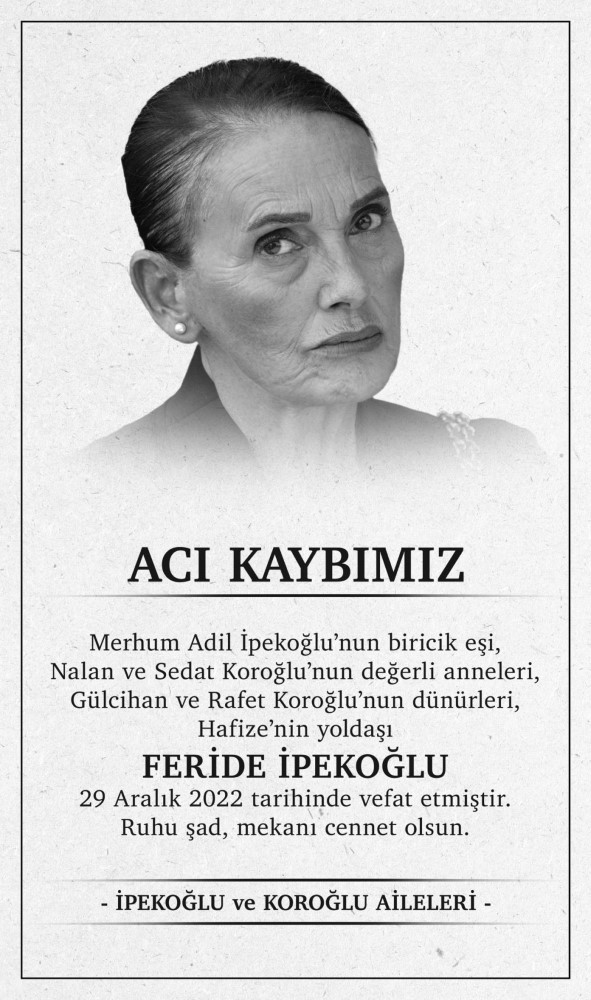 ACI KAYBIMIZ

Merhum Adil İpekoğlu'nun biricik eşi,
Nalan ve Sedat Koroğlu'nun değerli anneleri,
Gülcihan ve Rafet Koroğlu'nun dünürleri,
Hafize'nin yoldaşı

FERİDE İPEKOĞLU

29 Aralık 2022 tarihinde vefat etmiştir.
Ruhu şad, mekanı cennet olsun.

- İPEKOĞLU ve KOROĞLU AİLELERİ -